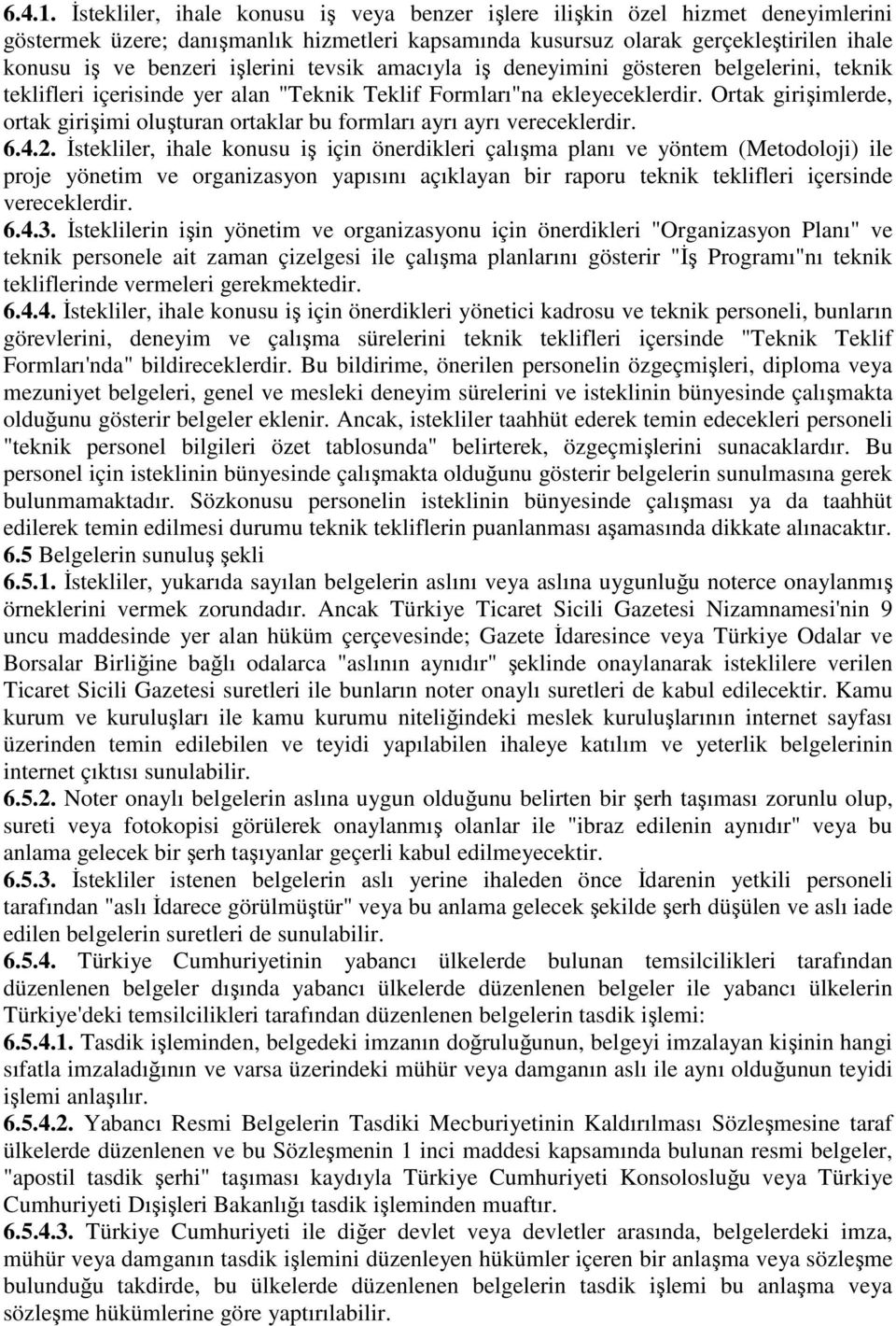 6.4.1. İstekliler, ihale konusu iş veya benzer işlere ilişkin özel hizmet deneyimlerini göstermek üzere; danışmanlık hizmetleri kapsamında kusursuz olarak gerçekleştirilen ihale konusu iş ve benzeri işlerini tevsik amacıyla iş deneyimini gösteren belgelerini, teknik teklifleri içerisinde yer alan "Teknik Teklif Formları"na ekleyeceklerdir. Ortak girişimlerde, ortak girişimi oluşturan ortaklar bu formları ayrı ayrı vereceklerdir.

6.4.2. İstekliler, ihale konusu iş için önerdikleri çalışma planı ve yöntem (Metodoloji) ile proje yönetim ve organizasyon yapısını açıklayan bir raporu teknik teklifleri içersinde vereceklerdir.

6.4.3. İsteklilerin işin yönetim ve organizasyonu için önerdikleri "Organizasyon Planı" ve teknik personele ait zaman çizelgesi ile çalışma planlarını gösterir "İş Programı"nı teknik tekliflerinde vermeleri gerekmektedir.

6.4.4. İstekliler, ihale konusu iş için önerdikleri yönetici kadrosu ve teknik personeli, bunların görevlerini, deneyim ve çalışma sürelerini teknik teklifleri içersinde "Teknik Teklif Formları'nda" bildireceklerdir. Bu bildirime, önerilen personelin özgeçmişleri, diploma veya mezuniyet belgeleri, genel ve mesleki deneyim sürelerini ve isteklinin bünyesinde çalışmakta olduğunu gösterir belgeler eklenir. Ancak, istekliler taahhüt ederek temin edecekleri personeli "teknik personel bilgileri özet tablosunda" belirterek, özgeçmişlerini sunacaklardır. Bu personel için isteklinin bünyesinde çalışmakta olduğunu gösterir belgelerin sunulmasına gerek bulunmamaktadır. Sözkonusu personelin isteklinin bünyesinde çalışması ya da taahhüt edilerek temin edilmesi durumu teknik tekliflerin puanlanması aşamasında dikkate alınacaktır.

6.5 Belgelerin sunuluş şekli

6.5.1. İstekliler, yukarıda sayılan belgelerin aslını veya aslına uygunluğu noterce onaylanmış örneklerini vermek zorundadır. Ancak Türkiye Ticaret Sicili Gazetesi Nizamnamesi'nin 9 uncu maddesinde yer alan hüküm çerçevesinde; Gazete İdaresince veya Türkiye Odalar ve Borsalar Birliğine bağlı odalarca "aslının aynıdır" şeklinde onaylanarak isteklilere verilen Ticaret Sicili Gazetesi suretleri ile bunların noter onaylı suretleri de kabul edilecektir. Kamu kurum ve kuruluşları ile kamu kurumu niteliğindeki meslek kuruluşlarının internet sayfası üzerinden temin edilebilen ve teyidi yapılabilen ihaleye katılım ve yeterlik belgelerinin internet çıktısı sunulabilir.

6.5.2. Noter onaylı belgelerin aslına uygun olduğunu belirten bir şerh taşıması zorunlu olup, sureti veya fotokopisi görülerek onaylanmış olanlar ile "ibraz edilenin aynıdır" veya bu anlama gelecek bir şerh taşıyanlar geçerli kabul edilmeyecektir.

6.5.3. İstekliler istenen belgelerin aslı yerine ihaleden önce İdarenin yetkili personeli tarafından "aslı İdarece görülmüştür" veya bu anlama gelecek şekilde şerh düşülen ve aslı iade edilen belgelerin suretleri de sunulabilir.

6.5.4. Türkiye Cumhuriyetinin yabancı ülkelerde bulunan temsilcilikleri tarafından düzenlenen belgeler dışında yabancı ülkelerde düzenlenen belgeler ile yabancı ülkelerin Türkiye'deki temsilcilikleri tarafından düzenlenen belgelerin tasdik işlemi:

6.5.4.1. Tasdik işleminden, belgedeki imzanın doğruluğunun, belgeyi imzalayan kişinin hangi sıfatla imzaladığının ve varsa üzerindeki mühür veya damganın aslı ile aynı olduğunun teyidi işlemi anlaşılır.

6.5.4.2. Yabancı Resmi Belgelerin Tasdiki Mecburiyetinin Kaldırılması Sözleşmesine taraf ülkelerde düzenlenen ve bu Sözleşmenin 1 inci maddesi kapsamında bulunan resmi belgeler, "apostil tasdik şerhi" taşıması kaydıyla Türkiye Cumhuriyeti Konsolosluğu veya Türkiye Cumhuriyeti Dışişleri Bakanlığı tasdik işleminden muaftır.

6.5.4.3. Türkiye Cumhuriyeti ile diğer devlet veya devletler arasında, belgelerdeki imza, mühür veya damganın tasdik işlemini düzenleyen hükümler içeren bir anlaşma veya sözleşme bulunduğu takdirde, bu ülkelerde düzenlenen belgelerin tasdik işlemi bu anlaşma veya sözleşme hükümlerine göre yaptırılabilir.